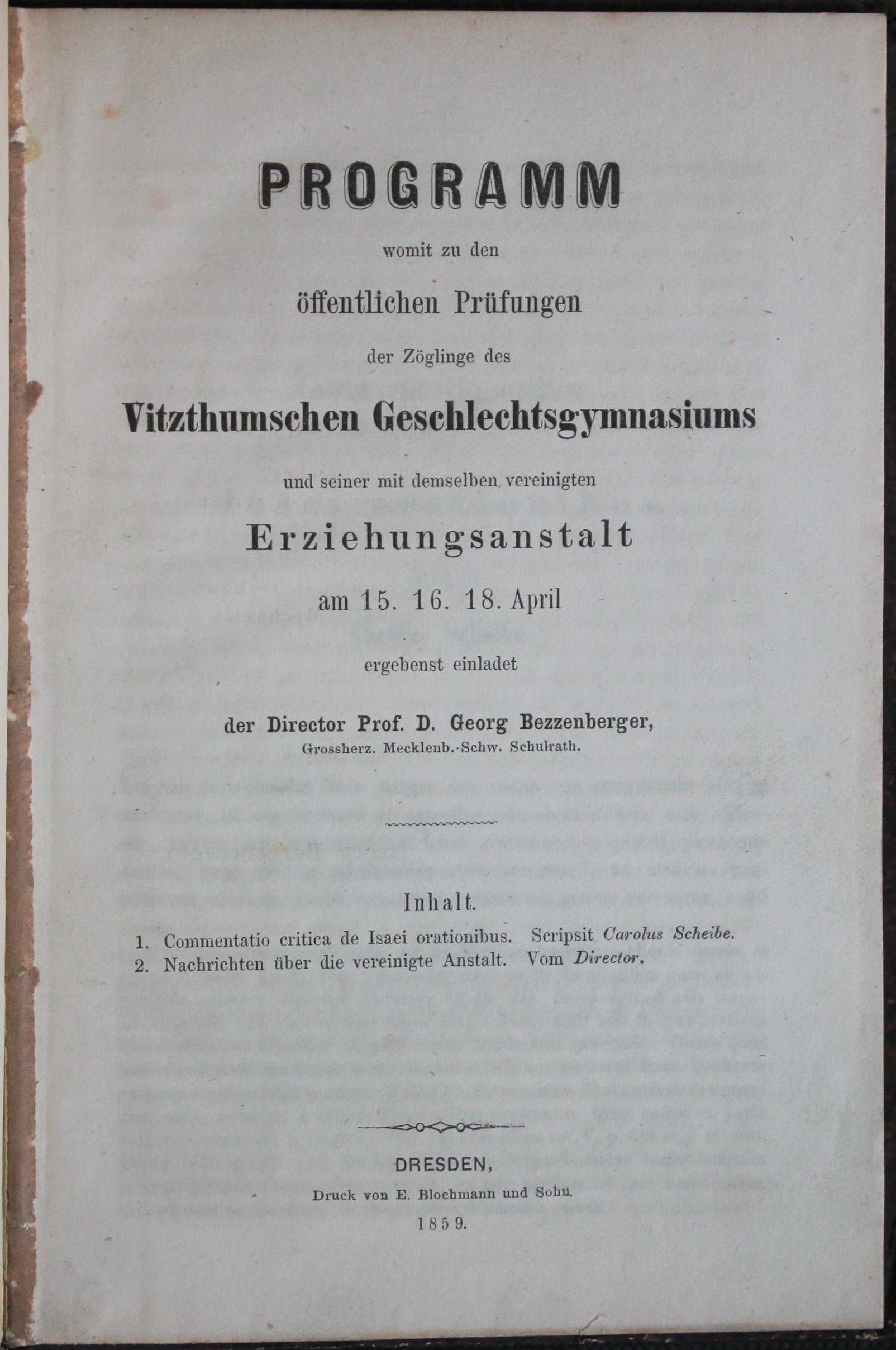 PROGRAMM

womit zu den

öffentlichen Prüfungen

der Zöglinge des

Vitzthumschen Geschlechtsgymnasiums

und seiner mit demselben vereinigten

Erziehungsanstalt

am 15. 16. 18. April

ergebenst einladet

der Director Prof. D. Georg Bezzenberger,
Grossherz. Mecklenb.-Schw. Schulrath.

Inhalt.

1. Commentatio critica de Isaei orationibus. Scripsit Carolus Scheibe.
2. Nachrichten über die vereinigte Anstalt. Vom Director.

DRESDEN,
Druck von E. Blochmann und Sohn.
1859.